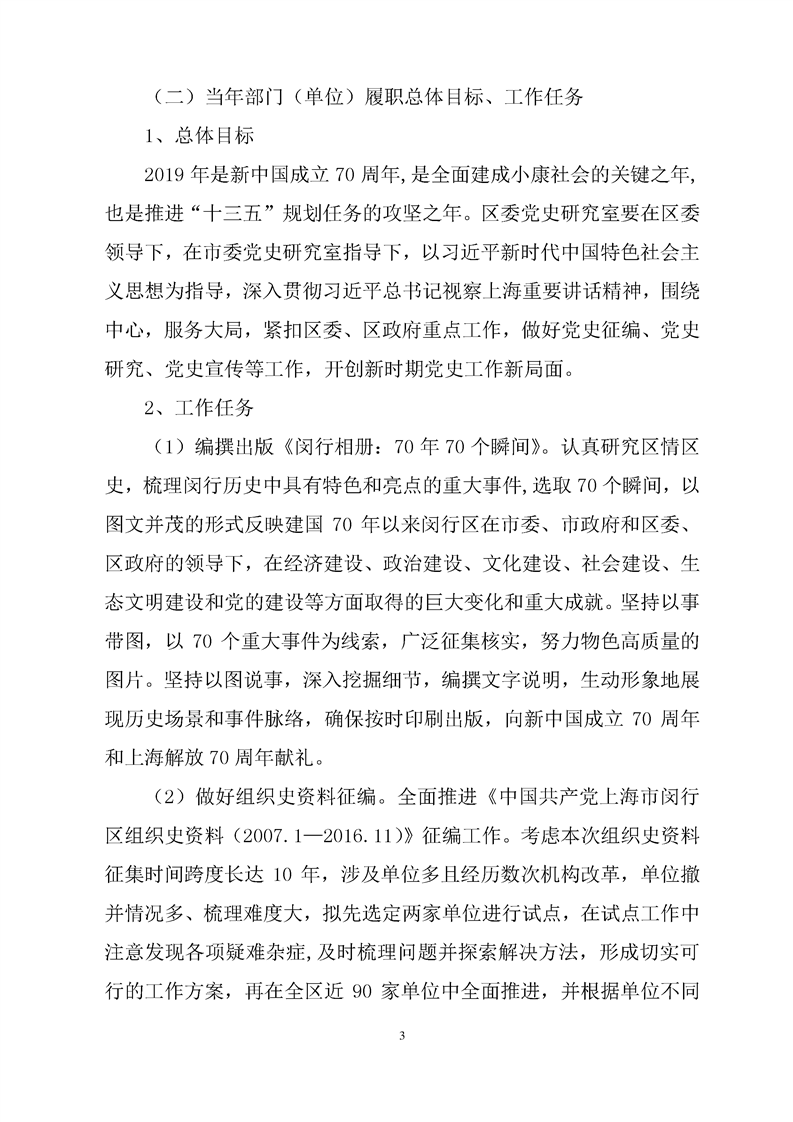 （二）当年部门（单位）履职总体目标、工作任务

1、总体目标

2019 年是新中国成立 70 周年，是全面建成小康社会的关键之年，也是推进“十三五”规划任务的攻坚之年。区委党史研究室要在区委领导下，在市委党史研究室指导下，以习近平新时代中国特色社会主义思想为指导，深入贯彻习近平总书记视察上海重要讲话精神，围绕中心，服务大局，紧扣区委、区政府重点工作，做好党史征编、党史研究、党史宣传等工作，开创新时期党史工作新局面。

2、工作任务

（1）编撰出版《闵行相册：70 年 70 个瞬间》。认真研究区情区史，梳理闵行历史中具有特色和亮点的重大事件，选取 70 个瞬间，以图文并茂的形式反映建国 70 年以来闵行区在市委、市政府和区委、区政府的领导下，在经济建设、政治建设、文化建设、社会建设、生态文明建设和党的建设等方面取得的巨大变化和重大成就。坚持以事带图，以 70 个重大事件为线索，广泛征集核实，努力物色高质量的图片。坚持以图说事，深入挖掘细节，编撰文字说明，生动形象地展现历史场景和事件脉络，确保按时印刷出版，向新中国成立 70 周年和上海解放 70 周年献礼。

（2）做好组织史资料征编。全面推进《中国共产党上海市闵行区组织史资料（2007.1—2016.11）》征编工作。考虑本次组织史资料征集时间跨度长达 10 年，涉及单位多且经历数次机构改革，单位撤并情况多、梳理难度大，拟先选定两家单位进行试点，在试点工作中注意发现各项疑难杂症，及时梳理问题并探索解决方法，形成切实可行的工作方案，再在全区近 90 家单位中全面推进，并根据单位不同

3